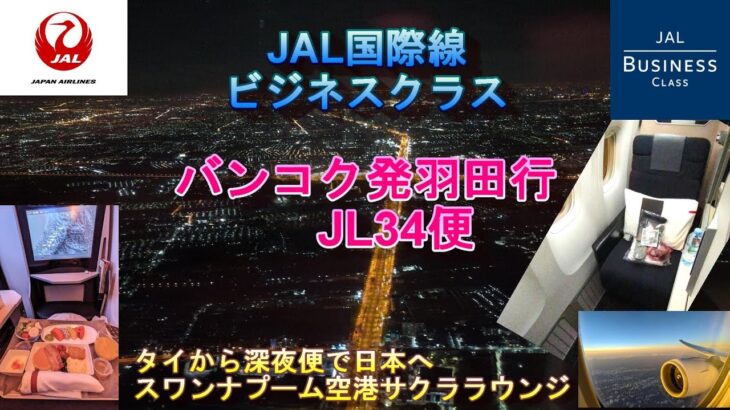 JAL
JAPAN AIRLINES

JAL国際線
ビジネスクラス

JAL
BUSINESS
CLASS

バンコク発羽田行
JL34便

タイから深夜便で日本へ
スワンナプーム空港サクララウンジ